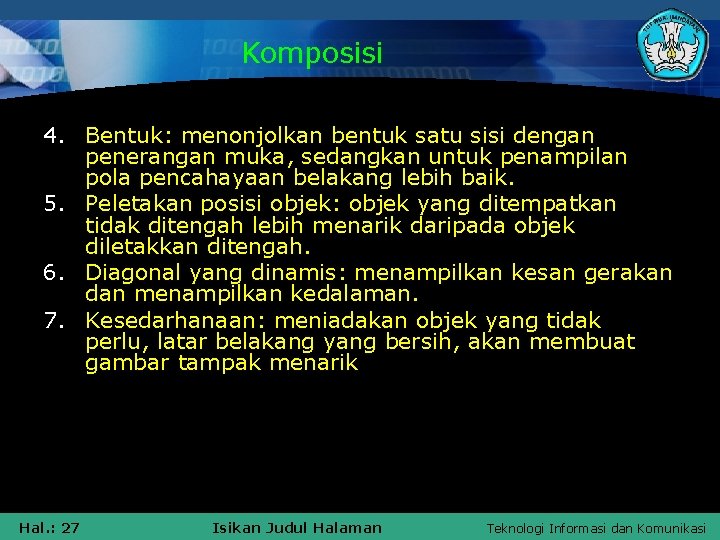 Komposisi

4. Bentuk: menonjolkan bentuk satu sisi dengan penerangan muka, sedangkan untuk penampilan pola pencahayaan belakang lebih baik.
5. Peletakan posisi objek: objek yang ditempatkan tidak ditengah lebih menarik daripada objek diletakkan ditengah.
6. Diagonal yang dinamis: menampilkan kesan gerakan dan menampilkan kedalaman.
7. Kesedarhanaan: meniadakan objek yang tidak perlu, latar belakang yang bersih, akan membuat gambar tampak menarik

Hal.: 27 Isikan Judul Halaman Teknologi Informasi dan Komunikasi